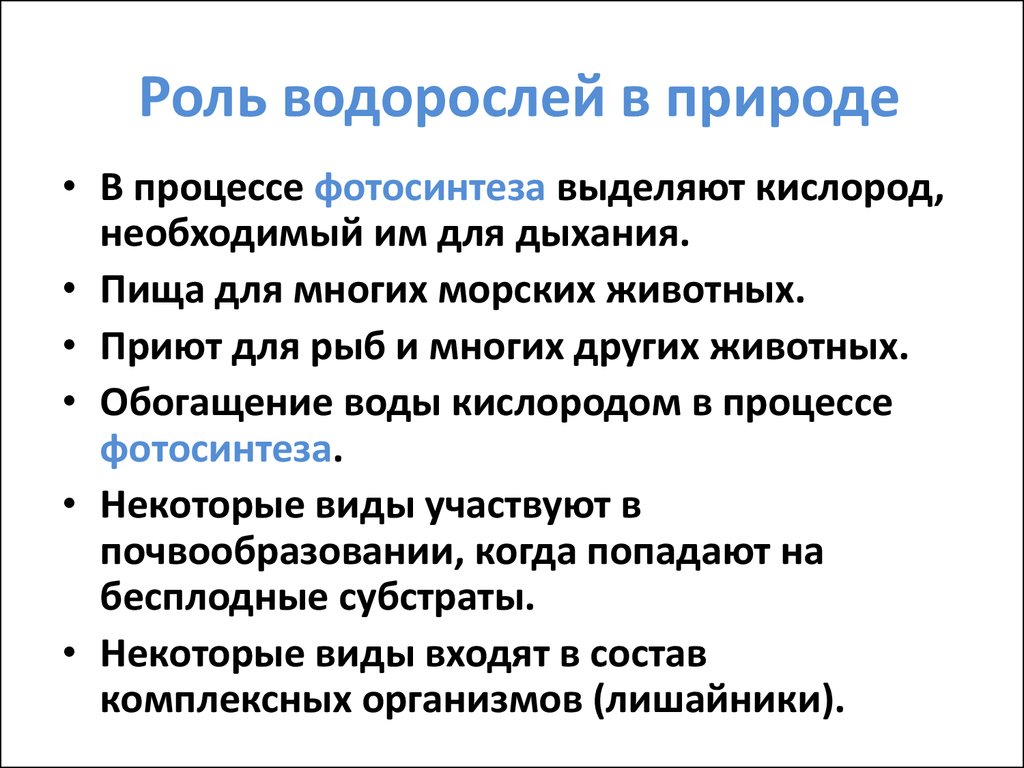 Роль водорослей в природе

• В процессе фотосинтеза выделяют кислород, необходимый им для дыхания.
• Пища для многих морских животных.
• Приют для рыб и многих других животных.
• Обогащение воды кислородом в процессе фотосинтеза.
• Некоторые виды участвуют в почвообразовании, когда попадают на бесплодные субстраты.
• Некоторые виды входят в состав комплексных организмов (лишайники).